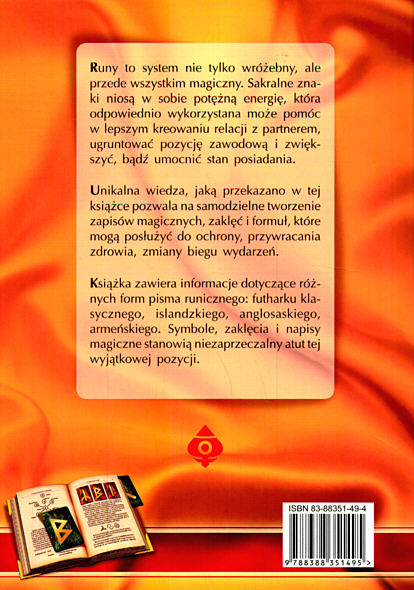 Runy to system nie tylko wróżebny, ale przede wszystkim magiczny. Sakralne znaki niosą w sobie potężną energię, która odpowiednio wykorzystana może pomóc w lepszym kreowaniu relacji z partnerem, ugruntować pozycję zawodową i zwiększyć, bądź umocnić stan posiadania.

Unikalna wiedza, jaką przekazano w tej książce pozwala na samodzielne tworzenie zapisów magicznych, zaklęć i formuł, które mogą posłużyć do ochrony, przywracania zdrowia, zmiany biegu wydarzeń.

Książka zawiera informacje dotyczące różnych form pisma runicznego: futharku klasycznego, islandzkiego, anglosaskiego, armeńskiego. Symbole, zaklęcia i napisy magiczne stanowią niezaprzeczalny atut tej wyjątkowej pozycji.

ISBN 83-88351-49-4

9 788388 351495 >